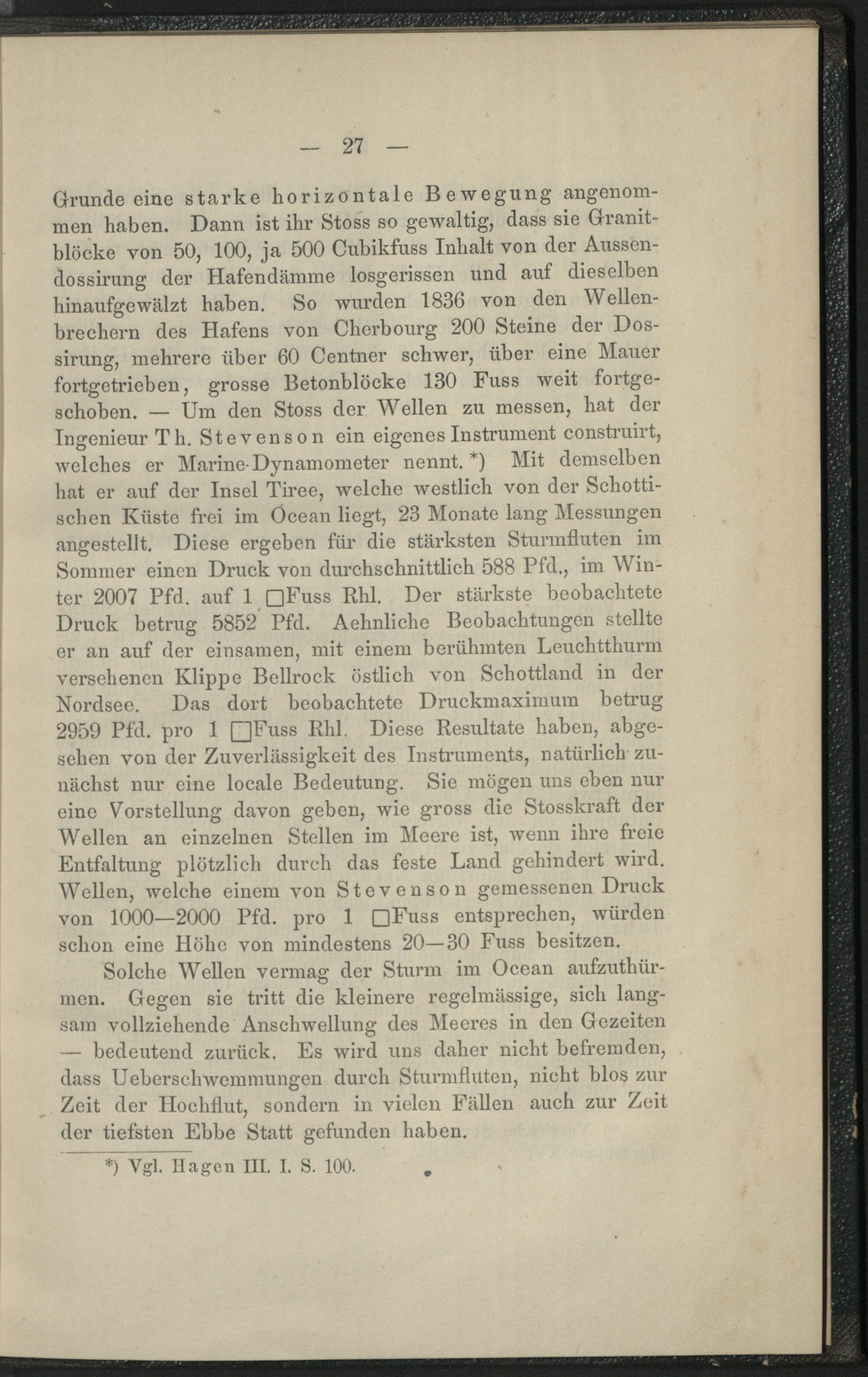 — 27 —

Grunde eine starke horizontale Bewegung angenommen haben. Dann ist ihr Stoss so gewaltig, dass sie Granitblöcke von 50, 100, ja 500 Cubikfuss Inhalt von der Aussendossirung der Hafendämme losgerissen und auf dieselben hinaufgewälzt haben. So wurden 1836 von den Wellenbrechern des Hafens von Cherbourg 200 Steine der Dossirung, mehrere über 60 Centner schwer, über eine Mauer fortgetrieben, grosse Betonblöcke 130 Fuss weit fortgeschoben. — Um den Stoss der Wellen zu messen, hat der Ingenieur Th. Stevenson ein eigenes Instrument construirt, welches er Marine-Dynamometer nennt. *) Mit demselben hat er auf der Insel Tiree, welche westlich von der Schottischen Küste frei im Ocean liegt, 23 Monate lang Messungen angestellt. Diese ergeben für die stärksten Sturmfluten im Sommer einen Druck von durchschnittlich 588 Pfd., im Winter 2007 Pfd. auf 1 □Fuss Rhl. Der stärkste beobachtete Druck betrug 5852 Pfd. Aehnliche Beobachtungen stellte er an auf der einsamen, mit einem berühmten Leuchtthurm versehenen Klippe Bellrock östlich von Schottland in der Nordsee. Das dort beobachtete Druckmaximum betrug 2959 Pfd. pro 1 □Fuss Rhl. Diese Resultate haben, abgesehen von der Zuverlässigkeit des Instruments, natürlich zunächst nur eine locale Bedeutung. Sie mögen uns eben nur eine Vorstellung davon geben, wie gross die Stosskraft der Wellen an einzelnen Stellen im Meere ist, wenn ihre freie Entfaltung plötzlich durch das feste Land gehindert wird. Wellen, welche einem von Stevenson gemessenen Druck von 1000—2000 Pfd. pro 1 □Fuss entsprechen, würden schon eine Höhe von mindestens 20—30 Fuss besitzen.

Solche Wellen vermag der Sturm im Ocean aufzuthürmen. Gegen sie tritt die kleinere regelmässige, sich langsam vollziehende Anschwellung des Meeres in den Gezeiten — bedeutend zurück. Es wird uns daher nicht befremden, dass Ueberschwemmungen durch Sturmfluten, nicht blos zur Zeit der Hochflut, sondern in vielen Fällen auch zur Zeit der tiefsten Ebbe Statt gefunden haben.

*) Vgl. Hagen III. I. S. 100.